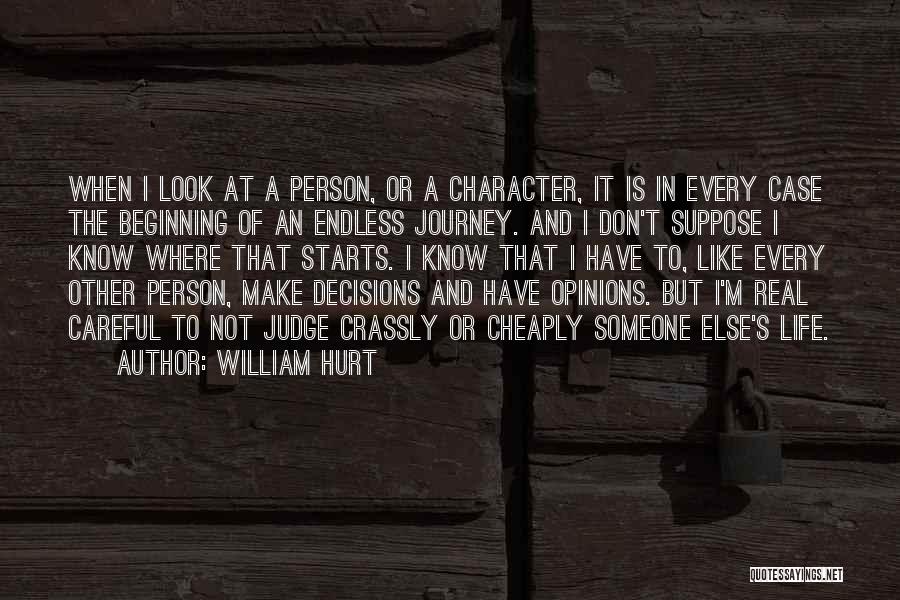 WHEN I LOOK AT A PERSON, OR A CHARACTER, IT IS IN EVERY CASE THE BEGINNING OF AN ENDLESS JOURNEY. AND I DON'T SUPPOSE I KNOW WHERE THAT STARTS. I KNOW THAT I HAVE TO, LIKE EVERY OTHER PERSON, MAKE DECISIONS AND HAVE OPINIONS. BUT I'M REAL CAREFUL TO NOT JUDGE CRASSLY OR CHEAPLY SOMEONE ELSE'S LIFE.

AUTHOR: WILLIAM HURT

QUOTESSAYINGS.NET